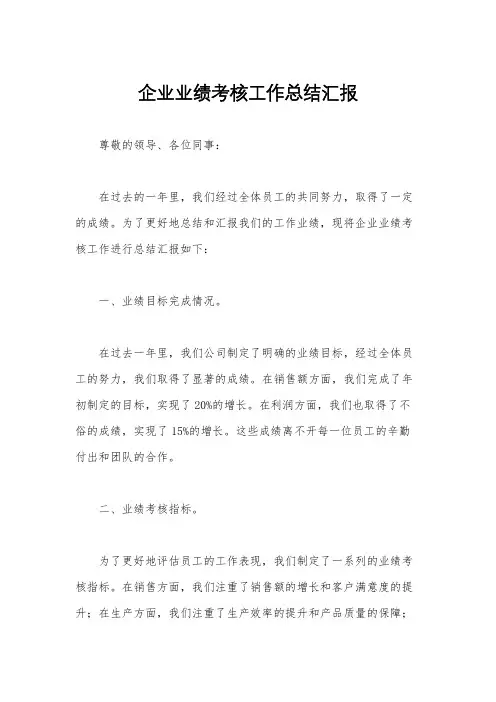 企业业绩考核工作总结汇报

尊敬的领导、各位同事：

在过去的一年里，我们经过全体员工的共同努力，取得了一定的成绩。为了更好地总结和汇报我们的工作业绩，现将企业业绩考核工作进行总结汇报如下：

一、业绩目标完成情况。

在过去一年里，我们公司制定了明确的业绩目标，经过全体员工的努力，我们取得了显著的成绩。在销售额方面，我们完成了年初制定的目标，实现了20%的增长。在利润方面，我们也取得了不俗的成绩，实现了15%的增长。这些成绩离不开每一位员工的辛勤付出和团队的合作。

二、业绩考核指标。

为了更好地评估员工的工作表现，我们制定了一系列的业绩考核指标。在销售方面，我们注重了销售额的增长和客户满意度的提升；在生产方面，我们注重了生产效率的提升和产品质量的保障；